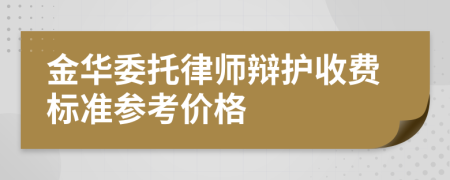 金华委托律师辩护收费标准参考价格